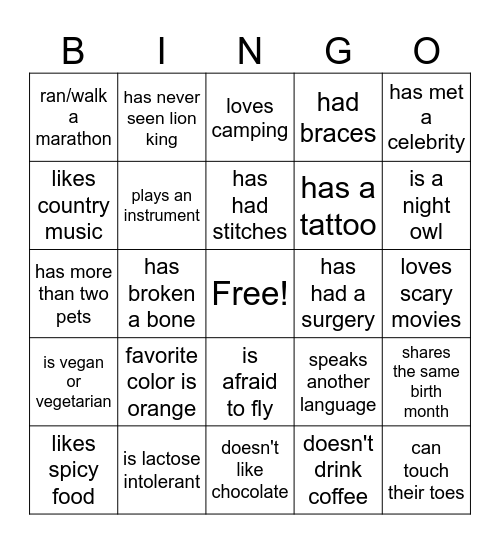 | B | I | N | G | O |
|---|---|---|---|---|
| ran/walk a marathon | has never seen lion king | loves camping | had braces | has met a celebrity |
| likes country music | plays an instrument | has had stitches | has a tattoo | is a night owl |
| has more than two pets | has broken a bone | Free! | has had a surgery | loves scary movies |
| is vegan or vegetarian | favorite color is orange | is afraid to fly | speaks another language | shares the same birth month |
| likes spicy food | is lactose intolerant | doesn't like chocolate | doesn't drink coffee | can touch their toes |